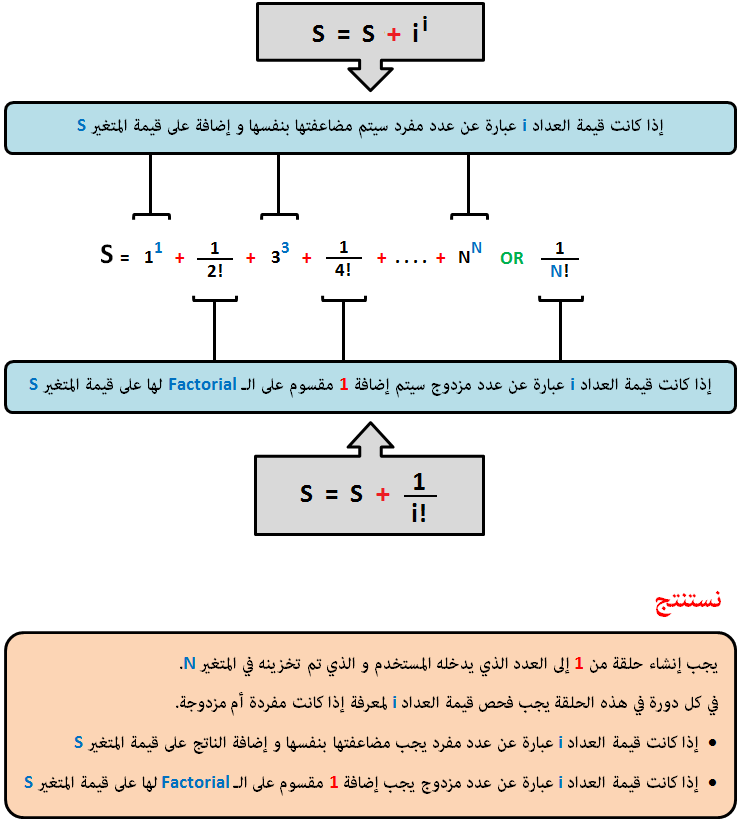 $S = S + i^i$

إذا كانت قيمة العداد i عبارة عن عدد مفرد سيتم مضاعفتها بنفسها و إضافة على قيمة المتغير S

$S = 1^1 + \frac{1}{2!} + 3^3 + \frac{1}{4!} + .... + N^N$ OR $\frac{1}{N!}$

إذا كانت قيمة العداد i عبارة عن عدد مزدوج سيتم إضافة 1 مقسوم على الـ Factorial لها على قيمة المتغير S

$S = S + \frac{1}{i!}$

نستنتج

يجب إنشاء حلقة من 1 إلى العدد الذي يدخله المستخدم و الذي تم تخزينه في المتغير N.

في كل دورة في هذه الحلقة يجب فحص قيمة العداد i لمعرفة إذا كانت مفردة أم مزدوجة.

• إذا كانت قيمة العداد i عبارة عن عدد مفرد يجب مضاعفتها بنفسها و إضافة الناتج على قيمة المتغير S

• إذا كانت قيمة العداد i عبارة عن عدد مزدوج يجب إضافة 1 مقسوم على الـ Factorial لها على قيمة المتغير S